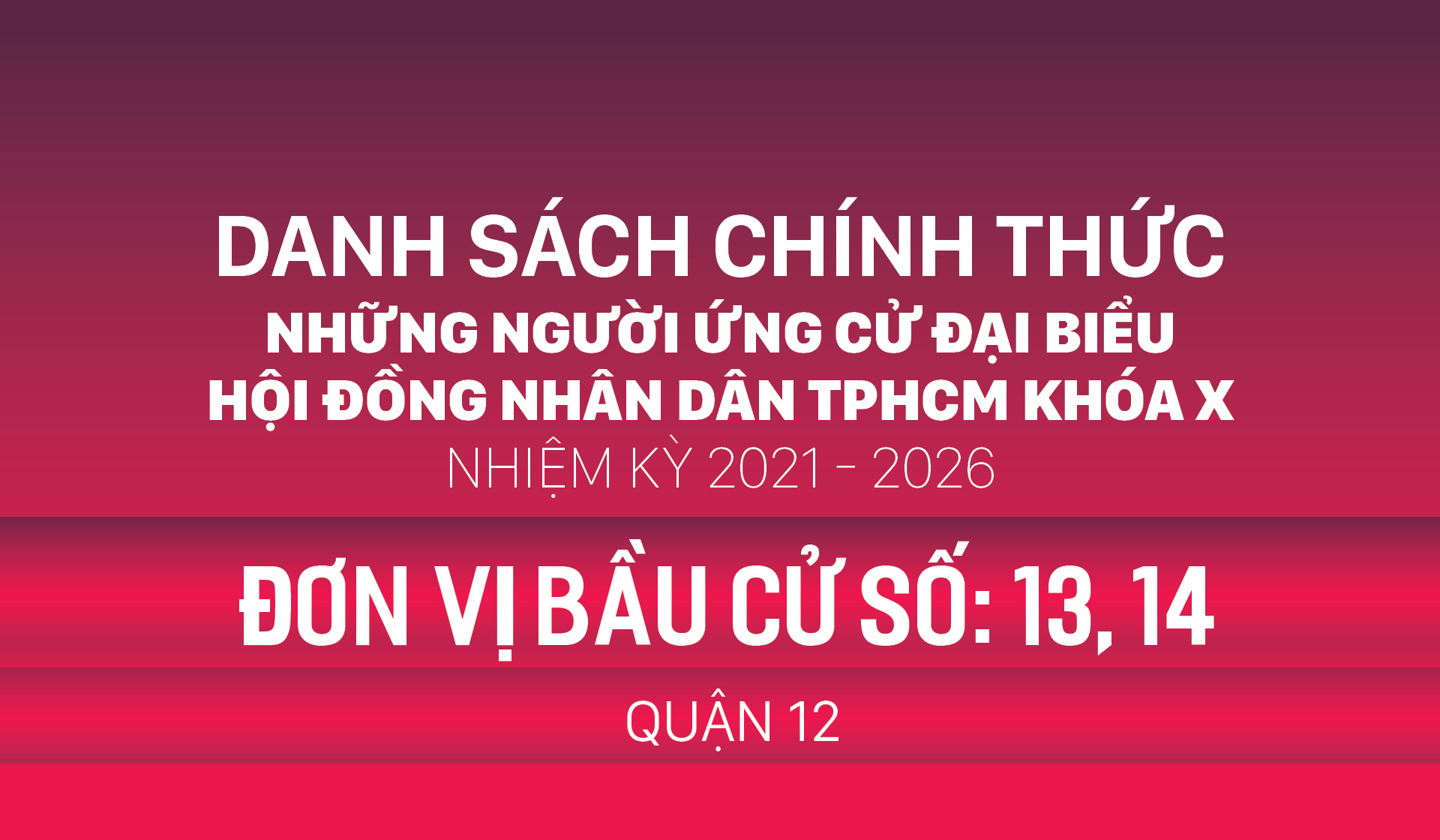 DANH SÁCH CHÍNH THỨC
NHỮNG NGƯỜI ỨNG CỬ ĐẠI BIỂU
HỘI ĐỒNG NHÂN DÂN TPHCM KHÓA X
NHIỆM KỲ 2021 - 2026

ĐƠN VỊ BẦU CỬ SỐ: 13, 14

QUẬN 12